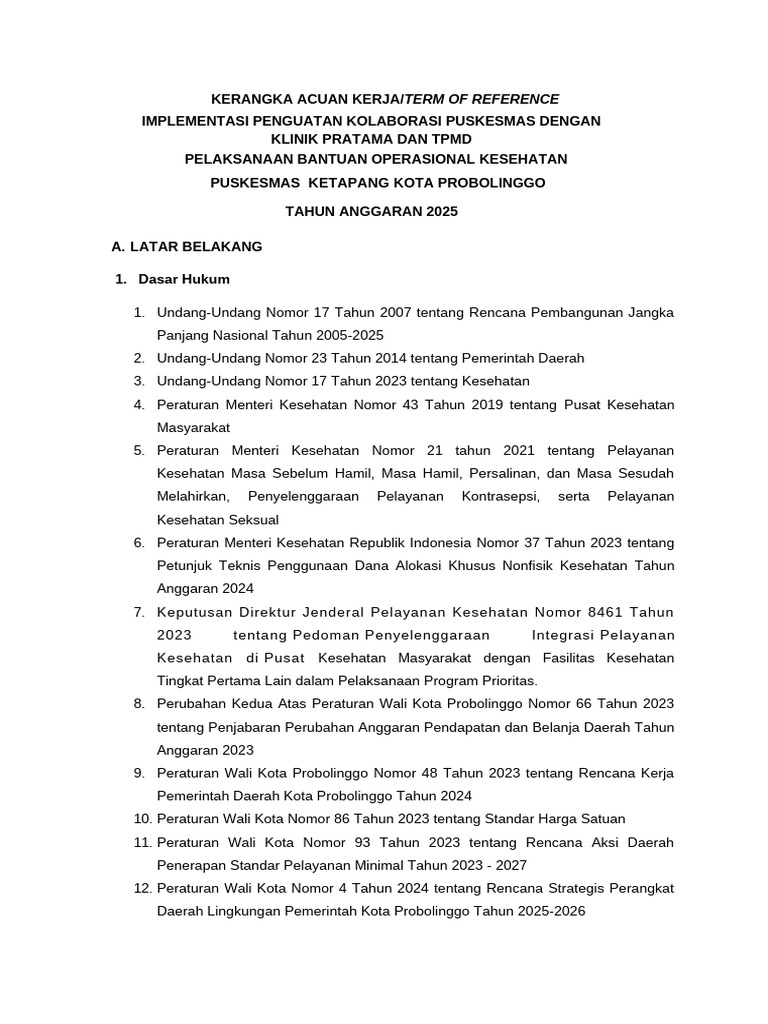 KERANGKA ACUAN KERJA/TERM OF REFERENCE
IMPLEMENTASI PENGUATAN KOLABORASI PUSKESMAS DENGAN KLINIK PRATAMA DAN TPMD
PELAKSANAAN BANTUAN OPERASIONAL KESEHATAN
PUSKESMAS KETAPANG KOTA PROBOLINGGO
TAHUN ANGGARAN 2025

A. LATAR BELAKANG

1. Dasar Hukum

1. Undang-Undang Nomor 17 Tahun 2007 tentang Rencana Pembangunan Jangka Panjang Nasional Tahun 2005-2025
2. Undang-Undang Nomor 23 Tahun 2014 tentang Pemerintah Daerah
3. Undang-Undang Nomor 17 Tahun 2023 tentang Kesehatan
4. Peraturan Menteri Kesehatan Nomor 43 Tahun 2019 tentang Pusat Kesehatan Masyarakat
5. Peraturan Menteri Kesehatan Nomor 21 tahun 2021 tentang Pelayanan Kesehatan Masa Sebelum Hamil, Masa Hamil, Persalinan, dan Masa Sesudah Melahirkan, Penyelenggaraan Pelayanan Kontrasepsi, serta Pelayanan Kesehatan Seksual
6. Peraturan Menteri Kesehatan Republik Indonesia Nomor 37 Tahun 2023 tentang Petunjuk Teknis Penggunaan Dana Alokasi Khusus Nonfisik Kesehatan Tahun Anggaran 2024
7. Keputusan Direktur Jenderal Pelayanan Kesehatan Nomor 8461 Tahun 2023 tentang Pedoman Penyelenggaraan Integrasi Pelayanan Kesehatan di Pusat Kesehatan Masyarakat dengan Fasilitas Kesehatan Tingkat Pertama Lain dalam Pelaksanaan Program Prioritas.
8. Perubahan Kedua Atas Peraturan Wali Kota Probolinggo Nomor 66 Tahun 2023 tentang Penjabaran Perubahan Anggaran Pendapatan dan Belanja Daerah Tahun Anggaran 2023
9. Peraturan Wali Kota Probolinggo Nomor 48 Tahun 2023 tentang Rencana Kerja Pemerintah Daerah Kota Probolinggo Tahun 2024
10. Peraturan Wali Kota Nomor 86 Tahun 2023 tentang Standar Harga Satuan
11. Peraturan Wali Kota Nomor 93 Tahun 2023 tentang Rencana Aksi Daerah Penerapan Standar Pelayanan Minimal Tahun 2023 - 2027
12. Peraturan Wali Kota Nomor 4 Tahun 2024 tentang Rencana Strategis Perangkat Daerah Lingkungan Pemerintah Kota Probolinggo Tahun 2025-2026